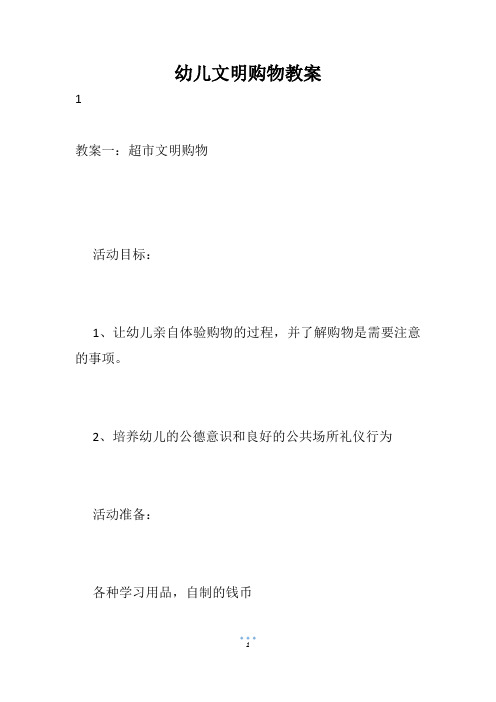 幼儿文明购物教案

1

教案一：超市文明购物

活动目标：

1、让幼儿亲自体验购物的过程，并了解购物是需要注意的事项。

2、培养幼儿的公德意识和良好的公共场所礼仪行为

活动准备：

各种学习用品，自制的钱币

1